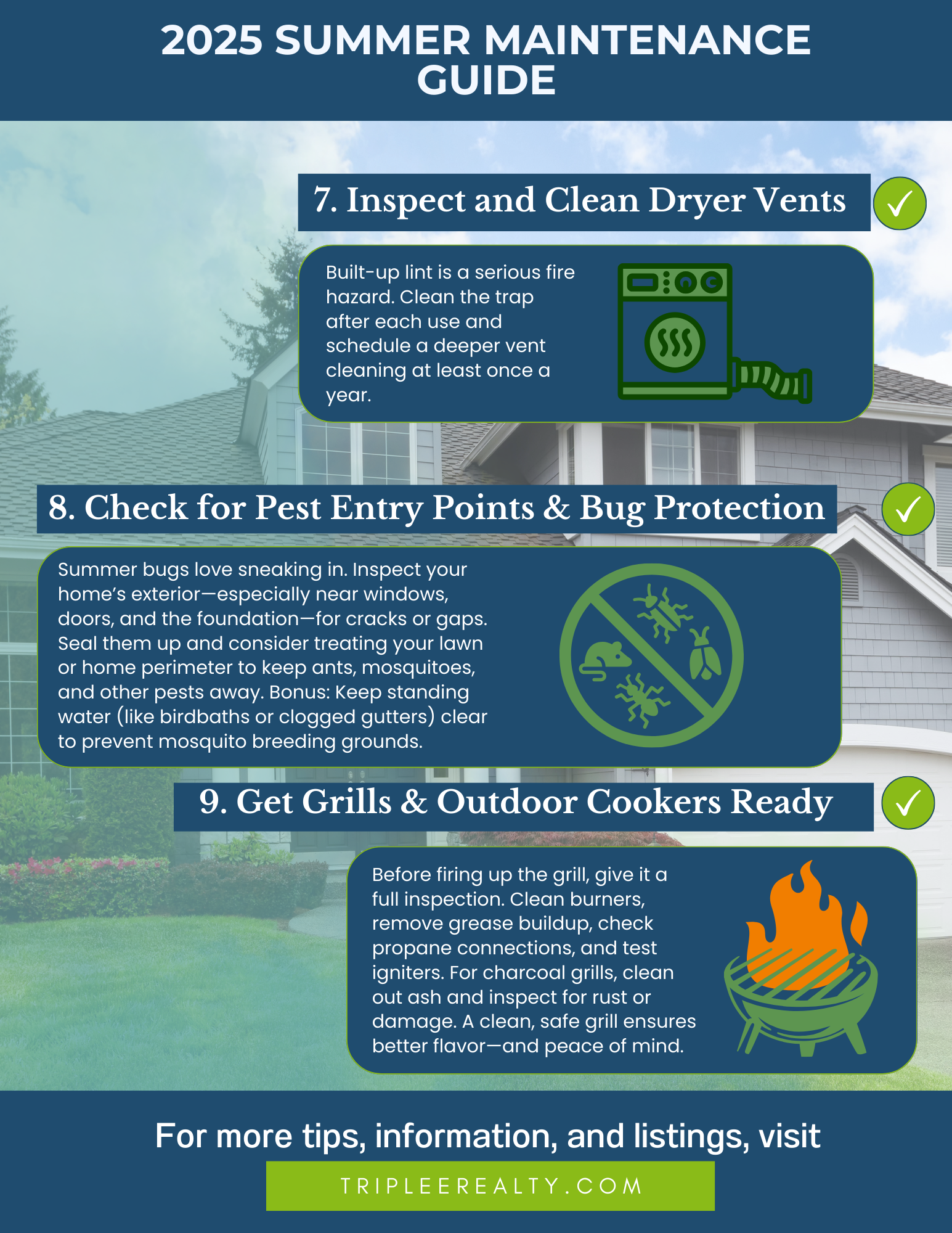 2025 SUMMER MAINTENANCE GUIDE

7. Inspect and Clean Dryer Vents

Built-up lint is a serious fire hazard. Clean the trap after each use and schedule a deeper vent cleaning at least once a year.

8. Check for Pest Entry Points & Bug Protection

Summer bugs love sneaking in. Inspect your home's exterior—especially near windows, doors, and the foundation—for cracks or gaps. Seal them up and consider treating your lawn or home perimeter to keep ants, mosquitoes, and other pests away. Bonus: Keep standing water (like birdbaths or clogged gutters) clear to prevent mosquito breeding grounds.

9. Get Grills & Outdoor Cookers Ready

Before firing up the grill, give it a full inspection. Clean burners, remove grease buildup, check propane connections, and test igniters. For charcoal grills, clean out ash and inspect for rust or damage. A clean, safe grill ensures better flavor—and peace of mind.

For more tips, information, and listings, visit

TRIPLEEREALTY.COM